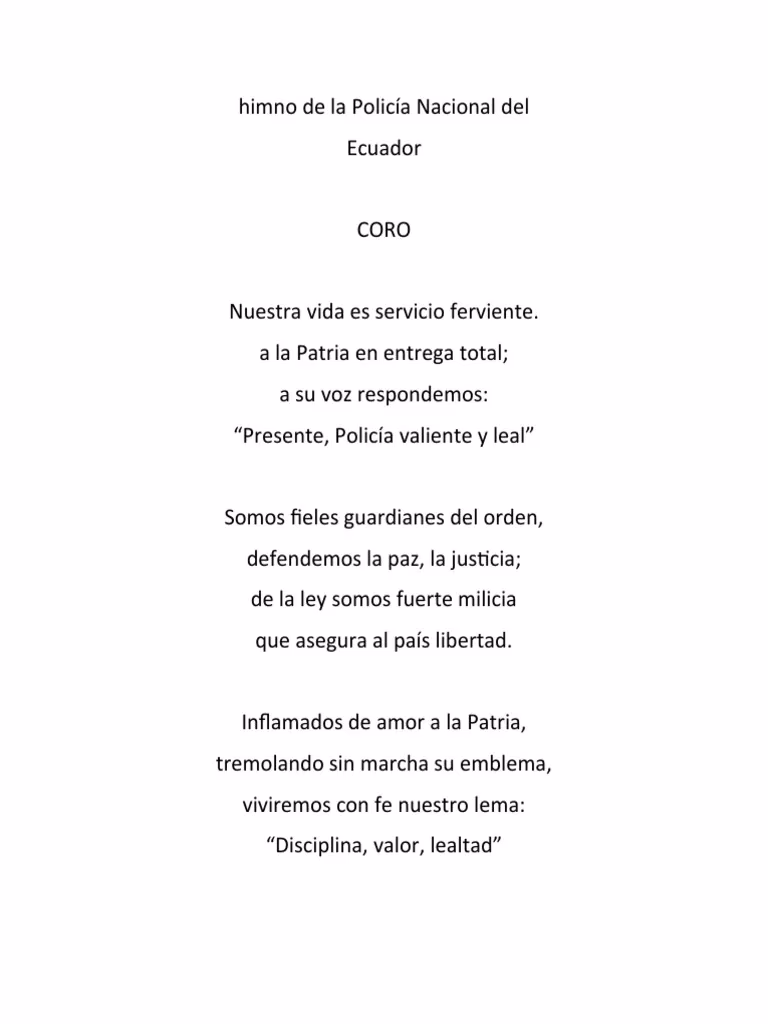 himno de la Policía Nacional del Ecuador

CORO

Nuestra vida es servicio ferviente.
a la Patria en entrega total;
a su voz respondemos:
“Presente, Policía valiente y leal”

Somos fieles guardianes del orden,
defendemos la paz, la justicia;
de la ley somos fuerte milicia
que asegura al país libertad.

Inflamados de amor a la Patria,
tremolando sin marcha su emblema,
viviremos con fe nuestro lema:
“Disciplina, valor, lealtad”